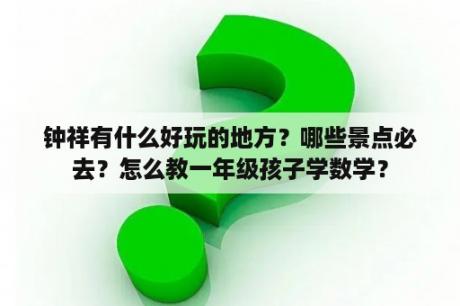 钟祥有什么好玩的地方？哪些景点必去？怎么教一年级孩子学数学？